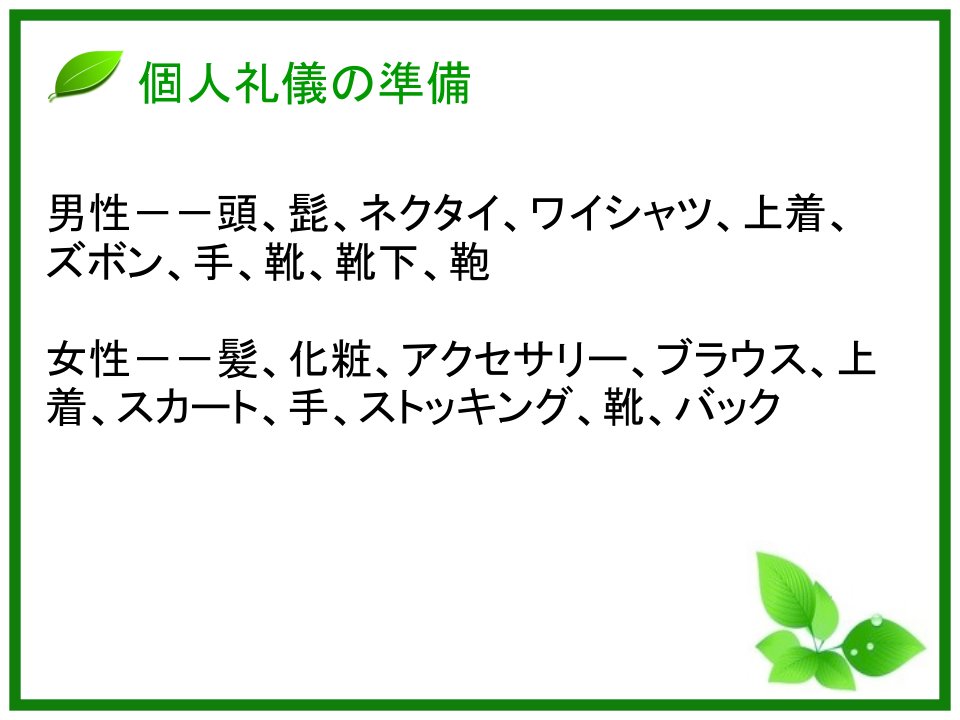 個人礼儀の準備

男性ーー頭、髭、ネクタイ、ワイシャツ、上着、ズボン、手、靴、靴下、鞄

女性ーー髪、化粧、アクセサリー、ブラウス、上着、スカート、手、ストッキング、靴、バック